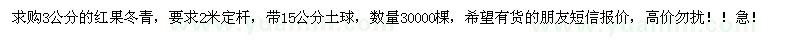 求购3公分的红果冬青，要求2米定杆，带15公分土球，数量30000棵，希望有货的朋友短信报价，高价勿扰！！急！